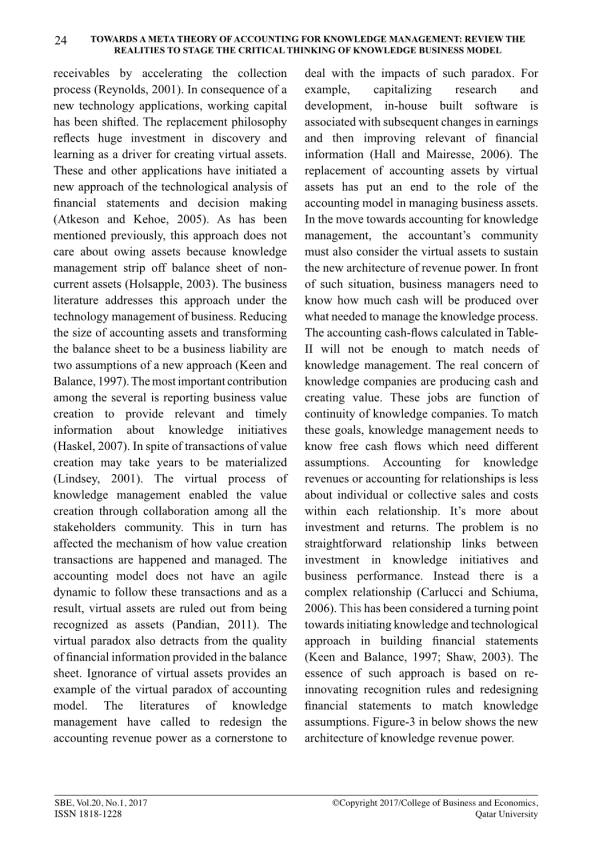 24 TOWARDS A META THEORY OF ACCOUNTING FOR KNOWLEDGE MANAGEMENT: REVIEW THE REALITIES TO STAGE THE CRITICAL THINKING OF KNOWLEDGE BUSINESS MODEL

receivables by accelerating the collection process (Reynolds, 2001). In consequence of a new technology applications, working capital has been shifted. The replacement philosophy reflects huge investment in discovery and learning as a driver for creating virtual assets. These and other applications have initiated a new approach of the technological analysis of financial statements and decision making (Atkeson and Kehoe, 2005). As has been mentioned previously, this approach does not care about owing assets because knowledge management strip off balance sheet of non-current assets (Holsapple, 2003). The business literature addresses this approach under the technology management of business. Reducing the size of accounting assets and transforming the balance sheet to be a business liability are two assumptions of a new approach (Keen and Balance, 1997). The most important contribution among the several is reporting business value creation to provide relevant and timely information about knowledge initiatives (Haskel, 2007). In spite of transactions of value creation may take years to be materialized (Lindsey, 2001). The virtual process of knowledge management enabled the value creation through collaboration among all the stakeholders community. This in turn has affected the mechanism of how value creation transactions are happened and managed. The accounting model does not have an agile dynamic to follow these transactions and as a result, virtual assets are ruled out from being recognized as assets (Pandian, 2011). The virtual paradox also detracts from the quality of financial information provided in the balance sheet. Ignorance of virtual assets provides an example of the virtual paradox of accounting model. The literatures of knowledge management have called to redesign the accounting revenue power as a cornerstone to

deal with the impacts of such paradox. For example, capitalizing research and development, in-house built software is associated with subsequent changes in earnings and then improving relevant of financial information (Hall and Mairesse, 2006). The replacement of accounting assets by virtual assets has put an end to the role of the accounting model in managing business assets. In the move towards accounting for knowledge management, the accountant's community must also consider the virtual assets to sustain the new architecture of revenue power. In front of such situation, business managers need to know how much cash will be produced over what needed to manage the knowledge process. The accounting cash-flows calculated in Table-II will not be enough to match needs of knowledge management. The real concern of knowledge companies are producing cash and creating value. These jobs are function of continuity of knowledge companies. To match these goals, knowledge management needs to know free cash flows which need different assumptions. Accounting for knowledge revenues or accounting for relationships is less about individual or collective sales and costs within each relationship. It's more about investment and returns. The problem is no straightforward relationship links between investment in knowledge initiatives and business performance. Instead there is a complex relationship (Carlucci and Schiuma, 2006). This has been considered a turning point towards initiating knowledge and technological approach in building financial statements (Keen and Balance, 1997; Shaw, 2003). The essence of such approach is based on re-innovating recognition rules and redesigning financial statements to match knowledge assumptions. Figure-3 in below shows the new architecture of knowledge revenue power.

SBE, Vol.20, No.1, 2017
ISSN 1818-1228

©Copyright 2017/College of Business and Economics, Qatar University